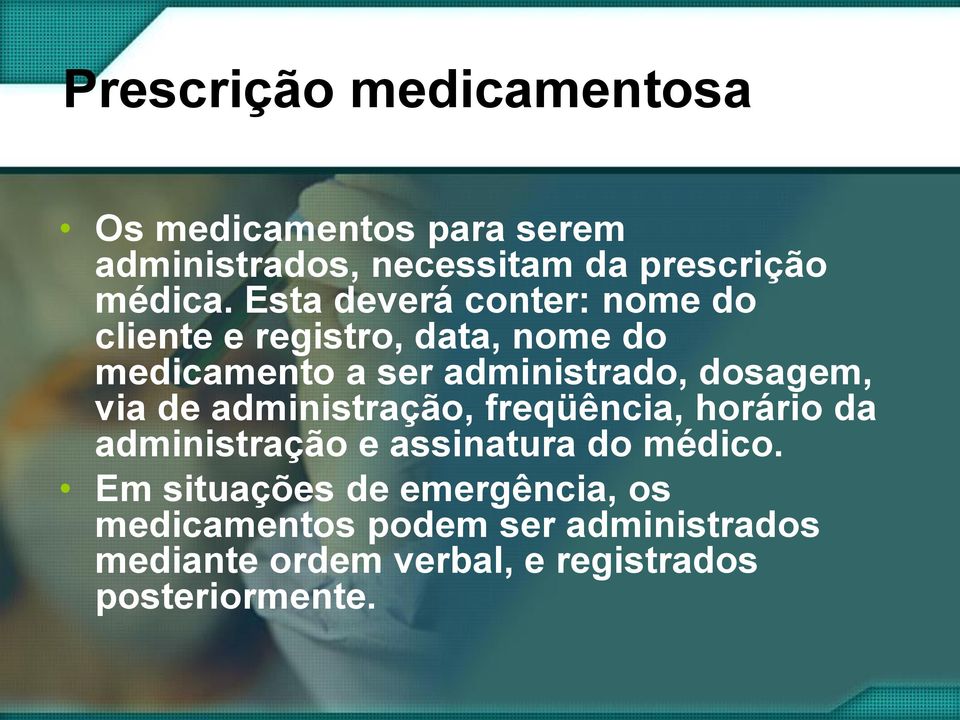 Prescrição medicamentosa

• Os medicamentos para serem administrados, necessitam da prescrição médica. Esta deverá conter: nome do cliente e registro, data, nome do medicamento a ser administrado, dosagem, via de administração, freqüência, horário da administração e assinatura do médico.
• Em situações de emergência, os medicamentos podem ser administrados mediante ordem verbal, e registrados posteriormente.